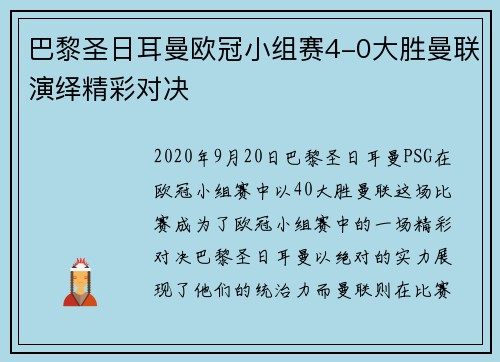 巴黎圣日耳曼欧冠小组赛4-0大胜曼联演绎精彩对决

2020年9月20日巴黎圣日耳曼PSG在欧冠小组赛中以40大胜曼联这场比赛成为了欧冠小组赛中的一场精彩对决巴黎圣日耳曼以绝对的实力展现了他们的统治力而曼联则在比赛